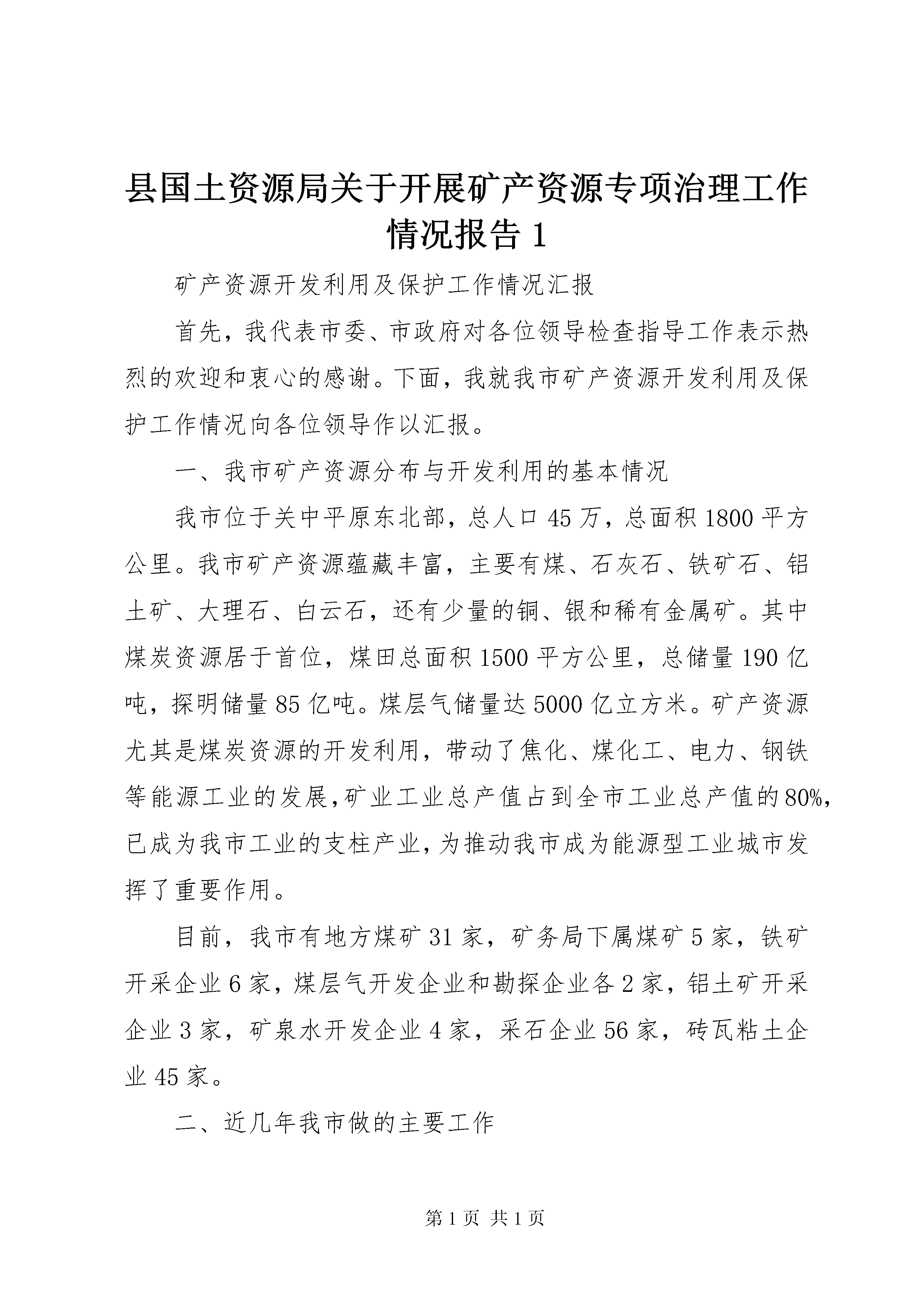 县国土资源局关于开展矿产资源专项治理工作情况报告 1

矿产资源开发利用及保护工作情况汇报

首先，我代表市委、市政府对各位领导检查指导工作表示热烈的欢迎和衷心的感谢。下面，我就我市矿产资源开发利用及保护工作情况向各位领导作以汇报。

一、我市矿产资源分布与开发利用的基本情况

我市位于关中平原东北部，总人口 45 万，总面积 1800 平方公里。我市矿产资源蕴藏丰富，主要有煤、石灰石、铁矿石、铝土矿、大理石、白云石，还有少量的铜、银和稀有金属矿。其中煤炭资源居于首位，煤田总面积 1500 平方公里，总储量 190 亿吨，探明储量 85 亿吨。煤层气储量达 5000 亿立方米。矿产资源尤其是煤炭资源的开发利用，带动了焦化、煤化工、电力、钢铁等能源工业的发展,矿业工业总产值占到全市工业总产值的 80%,已成为我市工业的支柱产业,为推动我市成为能源型工业城市发挥了重要作用。

目前，我市有地方煤矿 31 家，矿务局下属煤矿 5 家，铁矿开采企业 6 家，煤层气开发企业和勘探企业各 2 家，铝土矿开采企业 3 家，矿泉水开发企业 4 家，采石企业 56 家，砖瓦粘土企业 45 家。

二、近几年我市做的主要工作

第 1 页 共 1 页